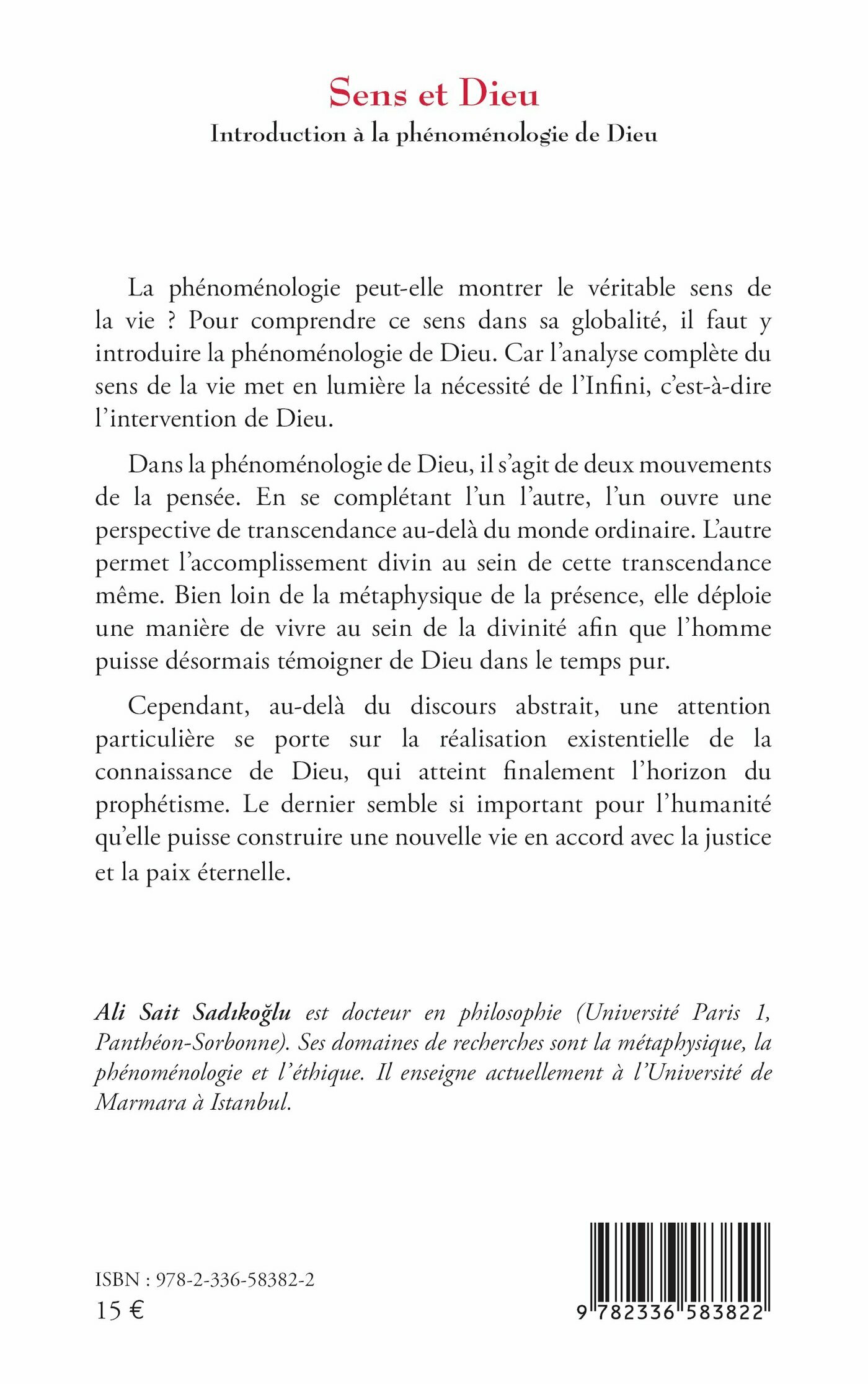 Sens et Dieu

Introduction à la phénoménologie de Dieu

La phénoménologie peut-elle montrer le véritable sens de la vie ? Pour comprendre ce sens dans sa globalité, il faut y introduire la phénoménologie de Dieu. Car l'analyse complète du sens de la vie met en lumière la nécessité de l'Infini, c'est-à-dire l'intervention de Dieu.

Dans la phénoménologie de Dieu, il s'agit de deux mouvements de la pensée. En se complétant l'un l'autre, l'un ouvre une perspective de transcendance au-delà du monde ordinaire. L'autre permet l'accomplissement divin au sein de cette transcendance même. Bien loin de la métaphysique de la présence, elle déploie une manière de vivre au sein de la divinité afin que l'homme puisse désormais témoigner de Dieu dans le temps pur.

Cependant, au-delà du discours abstrait, une attention particulière se porte sur la réalisation existentielle de la connaissance de Dieu, qui atteint finalement l'horizon du prophétisme. Le dernier semble si important pour l'humanité qu'elle puisse construire une nouvelle vie en accord avec la justice et la paix éternelle.

Ali Sait Sadıkoğlu est docteur en philosophie (Université Paris 1, Panthéon-Sorbonne). Ses domaines de recherches sont la métaphysique, la phénoménologie et l'éthique. Il enseigne actuellement à l'Université de Marmara à Istanbul.

ISBN : 978-2-336-58382-2
15 €

9 782336 583822